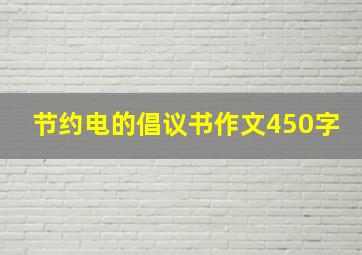 节约电的倡议书作文450字